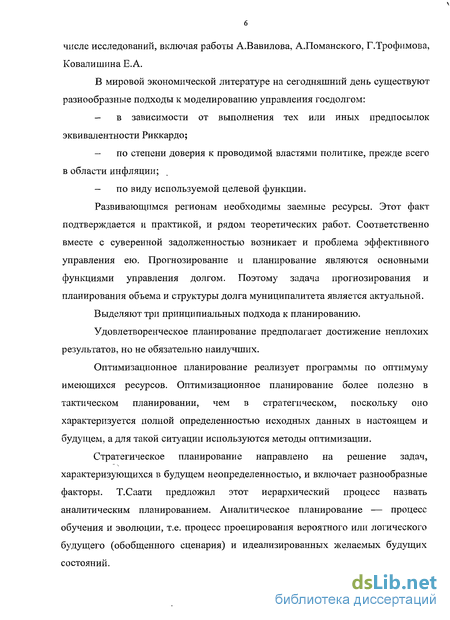 6

числе исследований, включая работы А.Вавилова, А.Поманского, Г.Трофимова, Ковалишина Е.А.

В мировой экономической литературе на сегодняшний день существуют разнообразные подходы к моделированию управления госдолгом:

– в зависимости от выполнения тех или иных предпосылок эквивалентности Риккардо;

– по степени доверия к проводимой властями политике, прежде всего в области инфляции;

– по виду используемой целевой функции.

Развивающимся регионам необходимы заемные ресурсы. Этот факт подтверждается и практикой, и рядом теоретических работ. Соответственно вместе с суверенной задолженностью возникает и проблема эффективного управления ею. Прогнозирование и планирование являются основными функциями управления долгом. Поэтому задача прогнозирования и планирования объема и структуры долга муниципалитета является актуальной.

Выделяют три принципиальных подхода к планированию.

Удовлетворенческое планирование предполагает достижение неплохих результатов, но не обязательно наилучших.

Оптимизационное планирование реализует программы по оптимуму имеющихся ресурсов. Оптимизационное планирование более полезно в тактическом планировании, чем в стратегическом, поскольку оно характеризуется полной определенностью исходных данных в настоящем и будущем, а для такой ситуации используются методы оптимизации.

Стратегическое планирование направлено на решение задач, характеризующихся в будущем неопределенностью, и включает разнообразные факторы. Т.Саати предложил этот иерархический процесс назвать аналитическим планированием. Аналитическое планирование — процесс обучения и эволюции, т.е. процесс проецирования вероятного или логического будущего (обобщенного сценария) и идеализированных желаемых будущих состояний.

dsLib.net
библиотека диссертаций